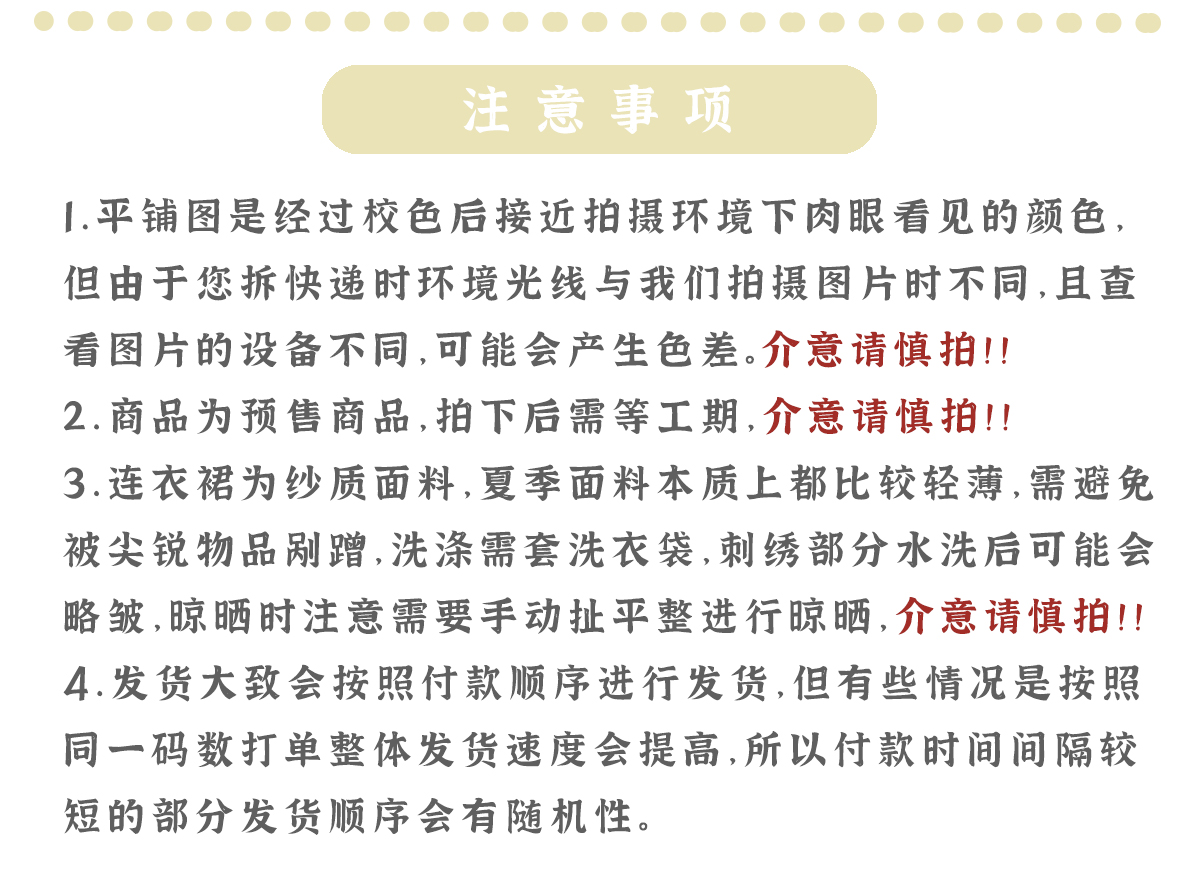 注意事项

1.平铺图是经过校色后接近拍摄环境下肉眼看见的颜色,但由于您拆快递时环境光线与我们拍摄图片时不同,且查看图片的设备不同,可能会产生色差。介意请慎拍!!

2.商品为预售商品,拍下后需等工期,介意请慎拍!!

3.连衣裙为纱质面料,夏季面料本质上都比较轻薄,需避免被尖锐物品剐蹭,洗涤需套洗衣袋,刺绣部分水洗后可能会略皱,晾晒时注意需要手动扯平整进行晾晒,介意请慎拍!!

4.发货大致会按照付款顺序进行发货,但有些情况是按照同一码数打单整体发货速度会提高,所以付款时间间隔较短的部分发货顺序会有随机性。